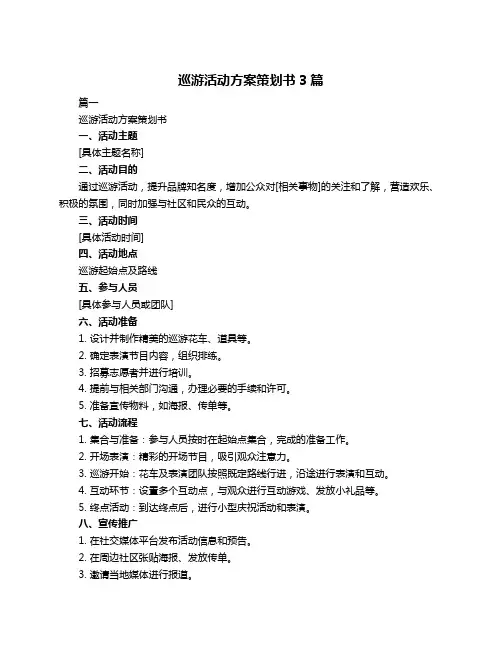 巡游活动方案策划书 3 篇

篇一

巡游活动方案策划书

一、活动主题

[具体主题名称]

二、活动目的

通过巡游活动，提升品牌知名度，增加公众对[相关事物]的关注和了解，营造欢乐、积极的氛围，同时加强与社区和民众的互动。

三、活动时间

[具体活动时间]

四、活动地点

巡游起始点及路线

五、参与人员

[具体参与人员或团队]

六、活动准备

1. 设计并制作精美的巡游花车、道具等。

2. 确定表演节目内容，组织排练。

3. 招募志愿者并进行培训。

4. 提前与相关部门沟通，办理必要的手续和许可。

5. 准备宣传物料，如海报、传单等。

七、活动流程

1. 集合与准备：参与人员按时在起始点集合，完成的准备工作。

2. 开场表演：精彩的开场节目，吸引观众注意力。

3. 巡游开始：花车及表演团队按照既定路线行进，沿途进行表演和互动。

4. 互动环节：设置多个互动点，与观众进行互动游戏、发放小礼品等。

5. 终点活动：到达终点后，进行小型庆祝活动和表演。

八、宣传推广

1. 在社交媒体平台发布活动信息和预告。

2. 在周边社区张贴海报、发放传单。

3. 邀请当地媒体进行报道。